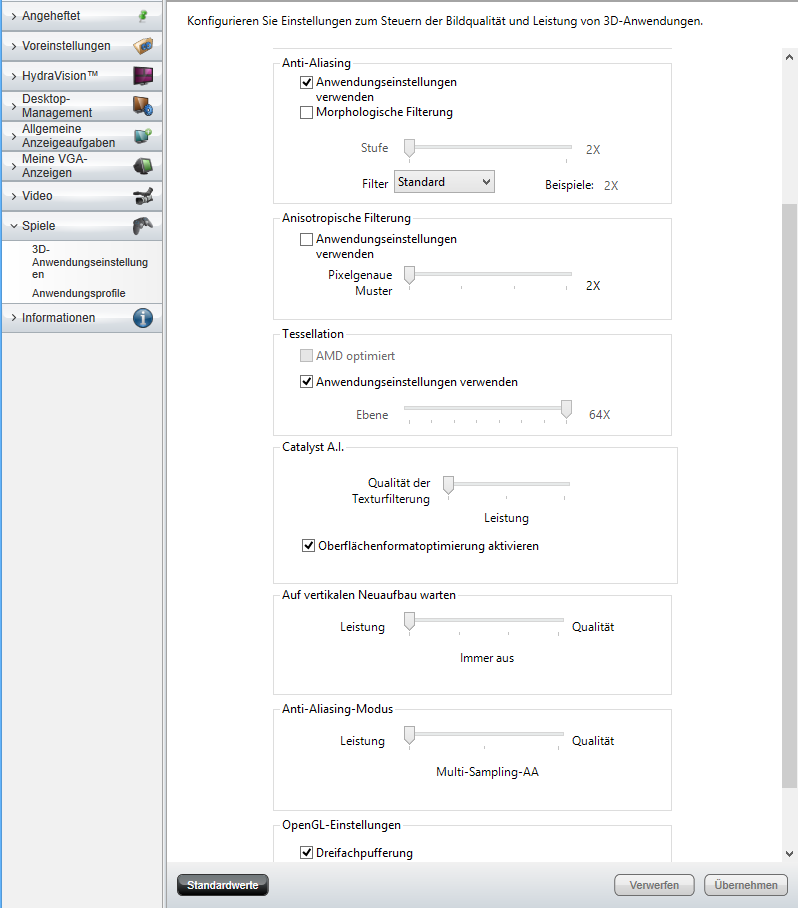 Angeheftet
Voreinstellungen
HydraVision™
Desktop-Management
Allgemeine Anzeigeaufgaben
Meine VGA-Anzeigen
Video
Spiele
3D-Anwendungseinstellungen
Anwendungsprofile
Informationen

Konfigurieren Sie Einstellungen zum Steuern der Bildqualität und Leistung von 3D-Anwendungen.

Anti-Aliasing
Anwendungseinstellungen verwenden
Morphologische Filterung
Stufe 2X
Filter Standard
Beispiele: 2X

Anisotropische Filterung
Anwendungseinstellungen verwenden
Pixelgenaue Muster 2X

Tessellation
AMD optimiert
Anwendungseinstellungen verwenden
Ebene 64X

Catalyst A.I.
Qualität der Texturfilterung
Leistung
Oberflächenformatoptimierung aktivieren

Auf vertikalen Neuaufbau warten
Leistung Qualität
Immer aus

Anti-Aliasing-Modus
Leistung Qualität
Multi-Sampling-AA

OpenGL-Einstellungen
Dreifachpufferung

Standardwerte
Verwerfen
Übernehmen